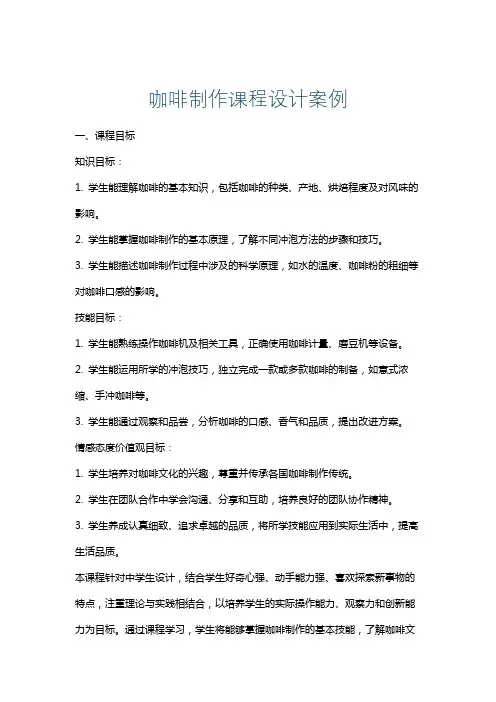 咖啡制作课程设计案例

一、课程目标

知识目标：

1. 学生能理解咖啡的基本知识，包括咖啡的种类、产地、烘焙程度及对风味的影响。

2. 学生能掌握咖啡制作的基本原理，了解不同冲泡方法的步骤和技巧。

3. 学生能描述咖啡制作过程中涉及的科学原理，如水的温度、咖啡粉的粗细等对咖啡口感的影响。

技能目标：

1. 学生能熟练操作咖啡机及相关工具，正确使用咖啡计量、磨豆机等设备。

2. 学生能运用所学的冲泡技巧，独立完成一款或多款咖啡的制备，如意式浓缩、手冲咖啡等。

3. 学生能通过观察和品尝，分析咖啡的口感、香气和品质，提出改进方案。

情感态度价值观目标：

1. 学生培养对咖啡文化的兴趣，尊重并传承各国咖啡制作传统。

2. 学生在团队合作中学会沟通、分享和互助，培养良好的团队协作精神。

3. 学生养成认真细致、追求卓越的品质，将所学技能应用到实际生活中，提高生活品质。

本课程针对中学生设计，结合学生好奇心强、动手能力强、喜欢探索新事物的特点，注重理论与实践相结合，以培养学生的实际操作能力、观察力和创新能力为目标。通过课程学习，学生将能够掌握咖啡制作的基本技能，了解咖啡文